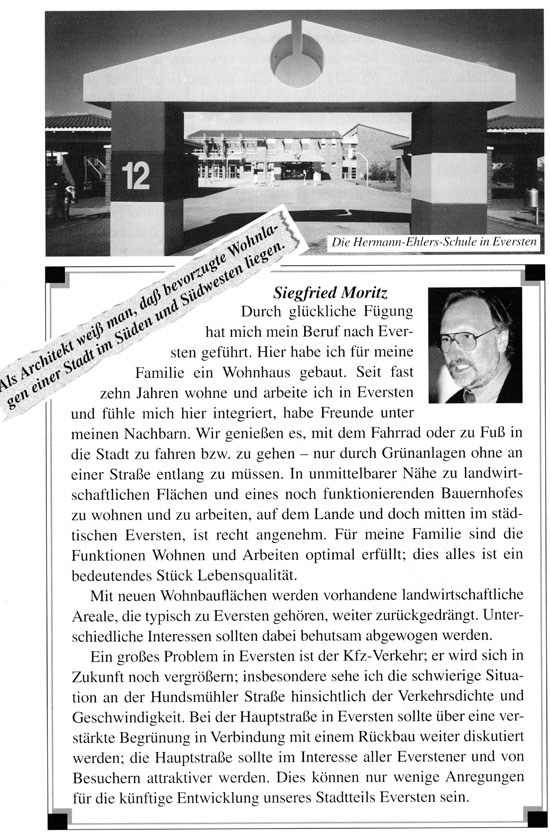 12

Die Hermann-Ehlers-Schule in Eversten

Als Architekt weiß man, daß bevorzugte Wohnlagen einer Stadt im Süden und Südwesten liegen.

Siegfried Moritz

Durch glückliche Fügung hat mich mein Beruf nach Eversten geführt. Hier habe ich für meine Familie ein Wohnhaus gebaut. Seit fast zehn Jahren wohne und arbeite ich in Eversten und fühle mich hier integriert, habe Freunde unter meinen Nachbarn. Wir genießen es, mit dem Fahrrad oder zu Fuß in die Stadt zu fahren bzw. zu gehen – nur durch Grünanlagen ohne an einer Straße entlang zu müssen. In unmittelbarer Nähe zu landwirtschaftlichen Flächen und eines noch funktionierenden Bauernhofes zu wohnen und zu arbeiten, auf dem Lande und doch mitten im städtischen Eversten, ist recht angenehm. Für meine Familie sind die Funktionen Wohnen und Arbeiten optimal erfüllt; dies alles ist ein bedeutendes Stück Lebensqualität.

Mit neuen Wohnbauflächen werden vorhandene landwirtschaftliche Areale, die typisch zu Eversten gehören, weiter zurückgedrängt. Unterschiedliche Interessen sollten dabei behutsam abgewogen werden.

Ein großes Problem in Eversten ist der Kfz-Verkehr; er wird sich in Zukunft noch vergrößern; insbesondere sehe ich die schwierige Situation an der Hundsmühler Straße hinsichtlich der Verkehrsdichte und Geschwindigkeit. Bei der Hauptstraße in Eversten sollte über eine verstärkte Begrünung in Verbindung mit einem Rückbau weiter diskutiert werden; die Hauptstraße sollte im Interesse aller Everstener und von Besuchern attraktiver werden. Dies können nur wenige Anregungen für die künftige Entwicklung unseres Stadtteils Eversten sein.